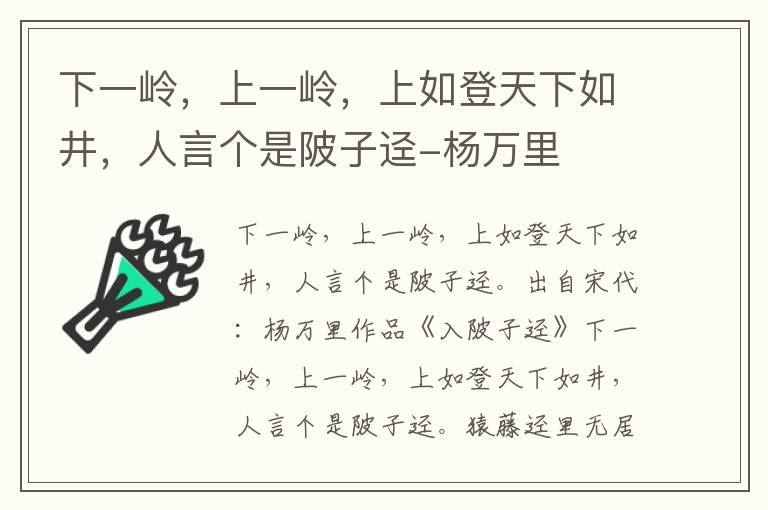 下一岭，上一岭，上如登天下如井，人言个是陂子迳–杨万里

下一岭，上一岭，上如登天下如井，人言个是陂子迳。出自宋代：杨万里作品《入陂子迳》下一岭，上一岭，上如登天下如井，人言个是陂子迳。猿藤迳里无居